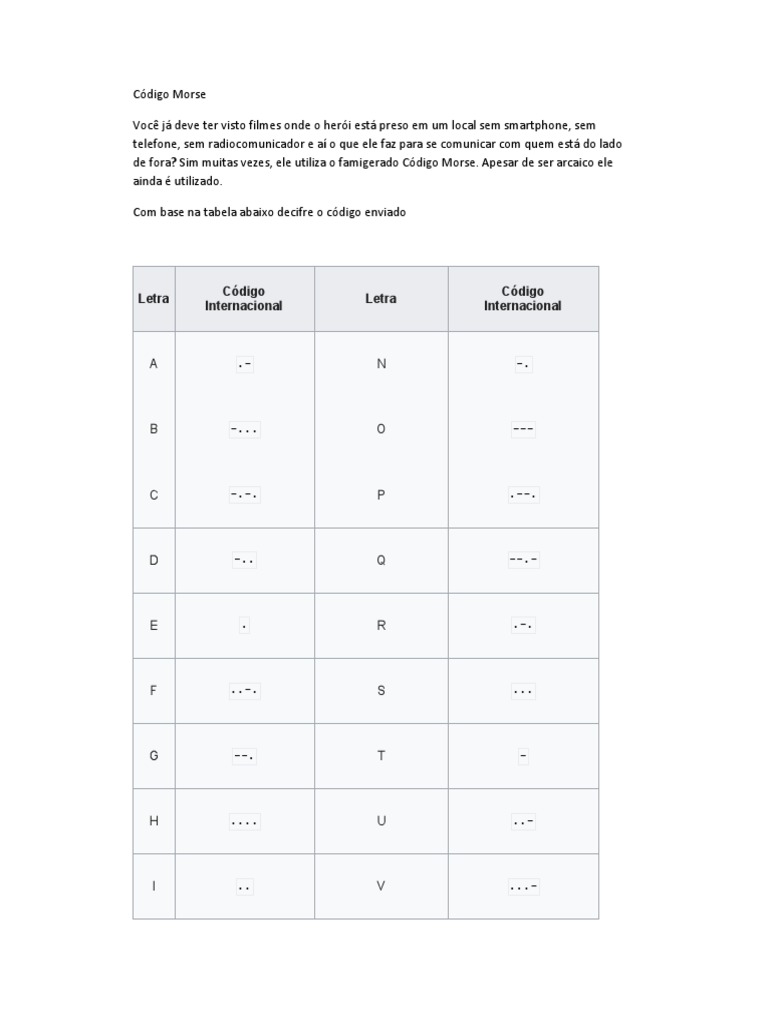 Código Morse

Você já deve ter visto filmes onde o herói está preso em um local sem smartphone, sem telefone, sem radiocomunicador e aí o que ele faz para se comunicar com quem está do lado de fora? Sim muitas vezes, ele utiliza o famigerado Código Morse. Apesar de ser arcaico ele ainda é utilizado.

Com base na tabela abaixo decifre o código enviado

| Letra | Código Internacional | Letra | Código Internacional |
|---|---|---|---|
| A | .- | N | -. |
| B | -... | O | --- |
| C | -.-. | P | .--. |
| D | -.. | Q | --.- |
| E | . | R | .-. |
| F | ..-. | S | ... |
| G | --. | T | - |
| H | .... | U | ..- |
| I | .. | V | ...- |